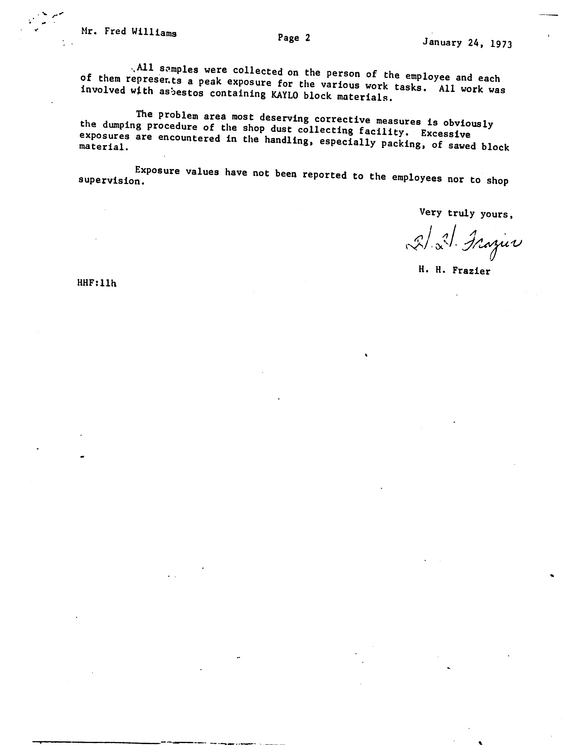 Mr. Fred Williams

Page 2

January 24, 1973

All samples were collected on the person of the employee and each of them represents a peak exposure for the various work tasks. All work was involved with asbestos containing KAYLO block materials.

The problem area most deserving corrective measures is obviously the dumping procedure of the shop dust collecting facility. Excessive exposures are encountered in the handling, especially packing, of sawed block material.

Exposure values have not been reported to the employees nor to shop supervision.

Very truly yours,

H. H. Frazier

H. H. Frazier

HHF:llh